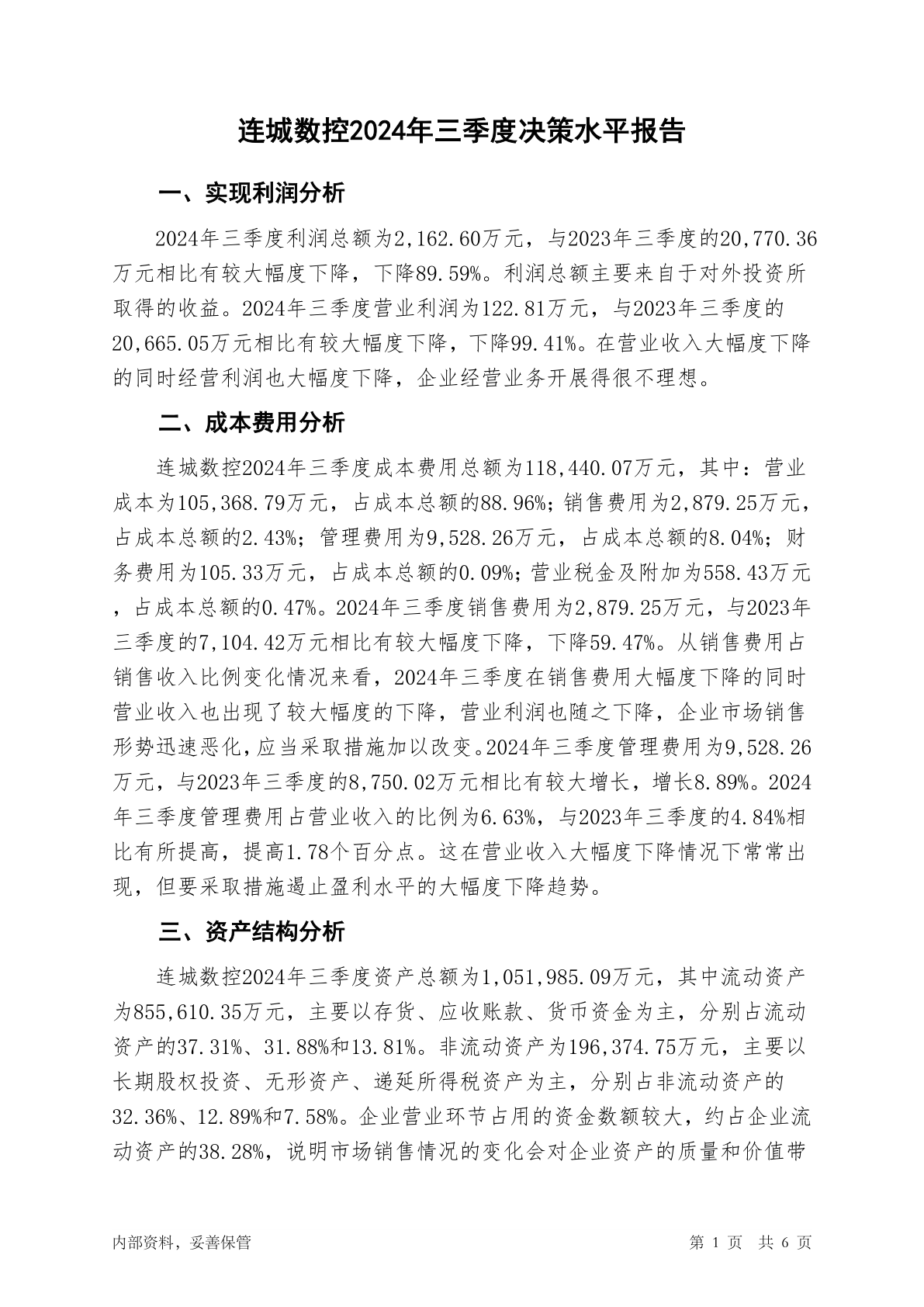 连城数控2024年三季度决策水平报告

一、实现利润分析

2024年三季度利润总额为2,162.60万元，与2023年三季度的20,770.36万元相比有较大幅度下降，下降89.59%。利润总额主要来自于对外投资所取得的收益。2024年三季度营业利润为122.81万元，与2023年三季度的20,665.05万元相比有较大幅度下降，下降99.41%。在营业收入大幅度下降的同时经营利润也大幅度下降，企业经营业务开展得很不理想。

二、成本费用分析

连城数控2024年三季度成本费用总额为118,440.07万元，其中：营业成本为105,368.79万元，占成本总额的88.96%；销售费用为2,879.25万元，占成本总额的2.43%；管理费用为9,528.26万元，占成本总额的8.04%；财务费用为105.33万元，占成本总额的0.09%；营业税金及附加为558.43万元，占成本总额的0.47%。2024年三季度销售费用为2,879.25万元，与2023年三季度的7,104.42万元相比有较大幅度下降，下降59.47%。从销售费用占销售收入比例变化情况来看，2024年三季度在销售费用大幅度下降的同时营业收入也出现了较大幅度的下降，营业利润也随之下降，企业市场销售形势迅速恶化，应当采取措施加以改变。2024年三季度管理费用为9,528.26万元，与2023年三季度的8,750.02万元相比有较大增长，增长8.89%。2024年三季度管理费用占营业收入的比例为6.63%，与2023年三季度的4.84%相比有所提高，提高1.78个百分点。这在营业收入大幅度下降情况下常常出现，但要采取措施遏止盈利水平的大幅度下降趋势。

三、资产结构分析

连城数控2024年三季度资产总额为1,051,985.09万元，其中流动资产为855,610.35万元，主要以存货、应收账款、货币资金为主，分别占流动资产的37.31%、31.88%和13.81%。非流动资产为196,374.75万元，主要以长期股权投资、无形资产、递延所得税资产为主，分别占非流动资产的32.36%、12.89%和7.58%。企业营业环节占用的资金数额较大，约占企业流动资产的38.28%，说明市场销售情况的变化会对企业资产的质量和价值带

内部资料，妥善保管 第 1 页 共 6 页